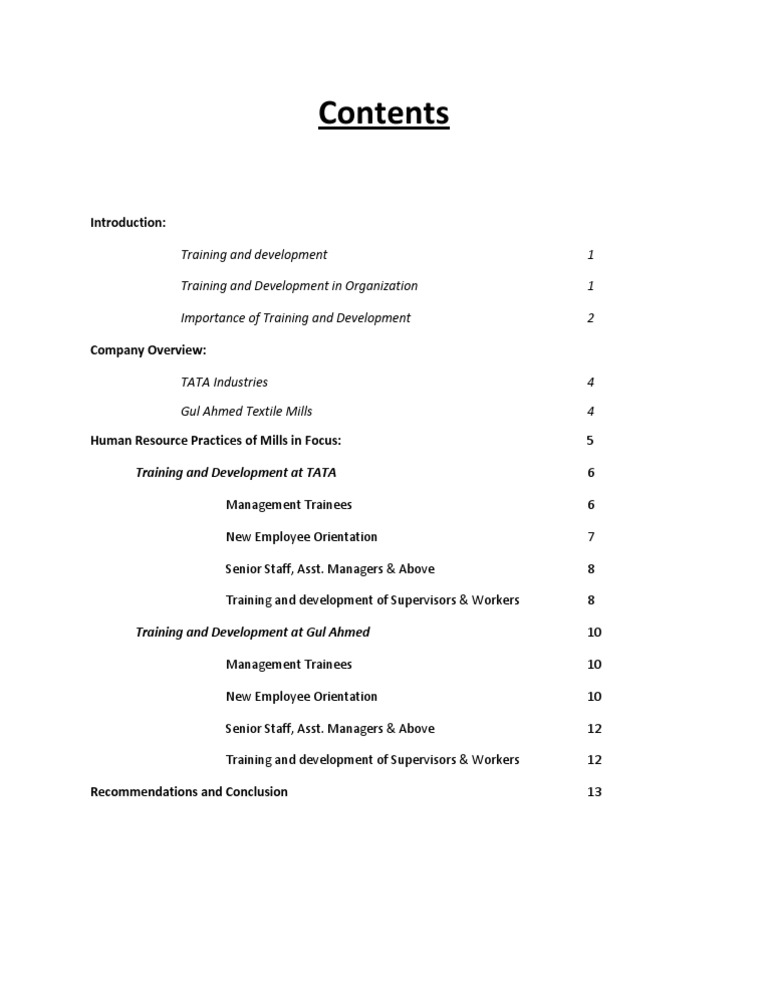 Contents

Introduction:

Training and development 1

Training and Development in Organization 1

Importance of Training and Development 2

Company Overview:

TATA Industries 4

Gul Ahmed Textile Mills 4

Human Resource Practices of Mills in Focus: 5

Training and Development at TATA 6

Management Trainees 6

New Employee Orientation 7

Senior Staff, Asst. Managers & Above 8

Training and development of Supervisors & Workers 8

Training and Development at Gul Ahmed 10

Management Trainees 10

New Employee Orientation 10

Senior Staff, Asst. Managers & Above 12

Training and development of Supervisors & Workers 12

Recommendations and Conclusion 13